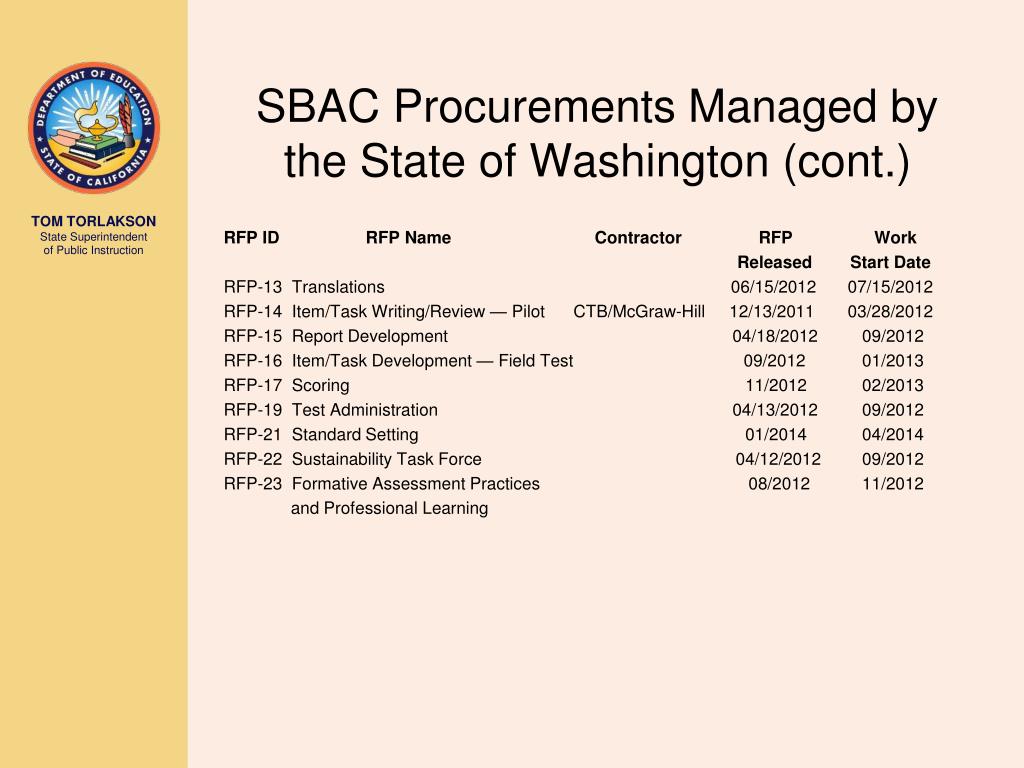 DEPARTMENT OF EDUCATION STATE OF CALIFORNIA

TOM TORLAKSON
State Superintendent of Public Instruction

SBAC Procurements Managed by the State of Washington (cont.)

| RFP ID | RFP Name | Contractor | RFP Released | Work Start Date |
|---|---|---|---|---|
| RFP-13 | Translations | | 06/15/2012 | 07/15/2012 |
| RFP-14 | Item/Task Writing/Review — Pilot | CTB/McGraw-Hill | 12/13/2011 | 03/28/2012 |
| RFP-15 | Report Development | | 04/18/2012 | 09/2012 |
| RFP-16 | Item/Task Development — Field Test | | 09/2012 | 01/2013 |
| RFP-17 | Scoring | | 11/2012 | 02/2013 |
| RFP-19 | Test Administration | | 04/13/2012 | 09/2012 |
| RFP-21 | Standard Setting | | 01/2014 | 04/2014 |
| RFP-22 | Sustainability Task Force | | 04/12/2012 | 09/2012 |
| RFP-23 | Formative Assessment Practices and Professional Learning | | 08/2012 | 11/2012 |